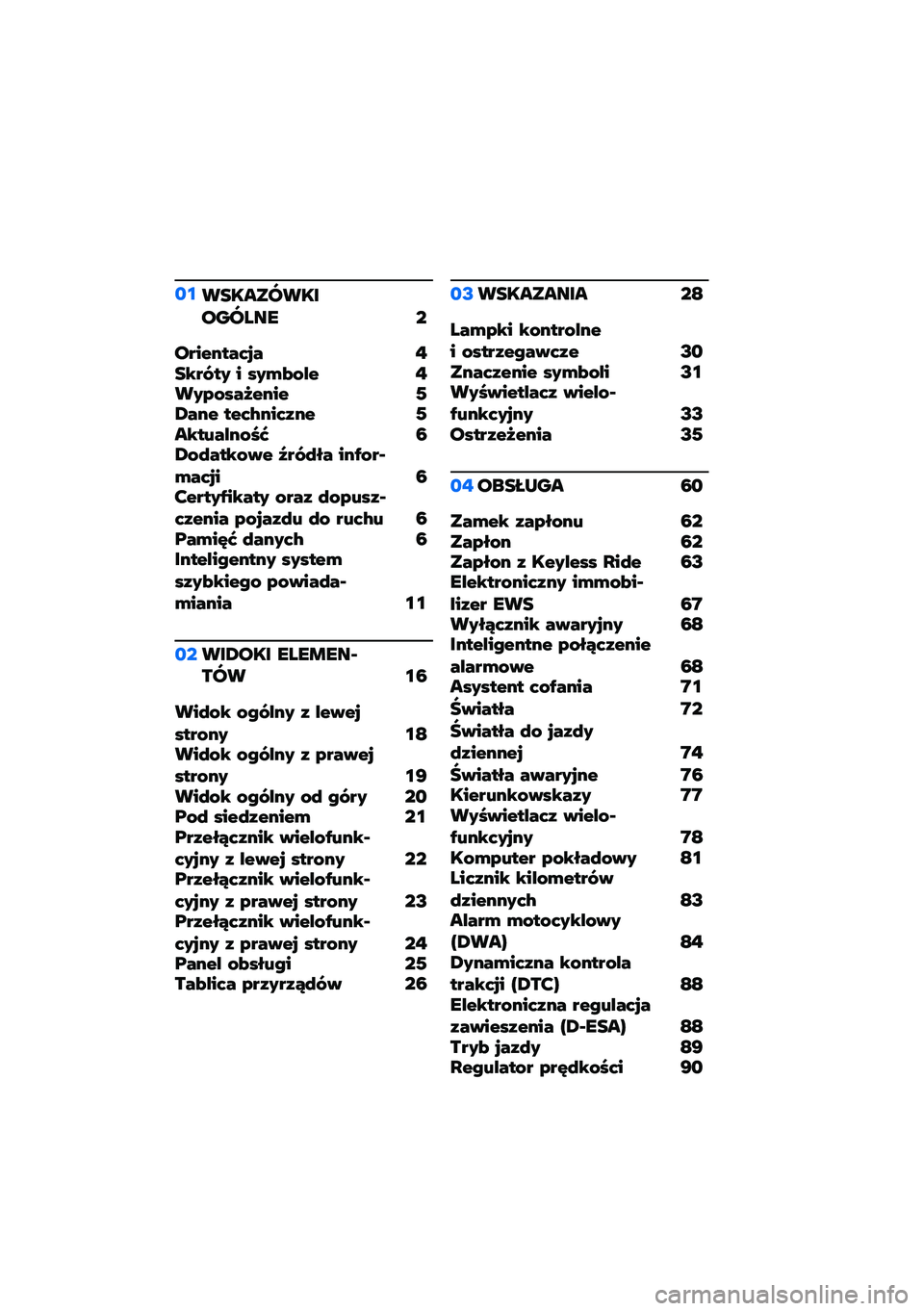 01 WSKAZÓWKI OGÓLNE 2

Orientacja 4
Skróty i symbole 4
Wyposażenie 5
Dane techniczne 5
Aktualność 6
Dodatkowe źródła informacji 6
Certyfikaty oraz dopuszczenia pojazdu do ruchu 6
Pamięć danych 6
Inteligentny system szybkiego powiadamiania 11

02 WIDOKI ELEMENTÓW 16

Widok ogólny z lewej strony 18
Widok ogólny z prawej strony 19
Widok ogólny od góry 20
Pod siedzeniem 21
Przełącznik wielofunkcyjny z lewej strony 22
Przełącznik wielofunkcyjny z prawej strony 23
Przełącznik wielofunkcyjny z prawej strony 24
Panel obsługi 25
Tablica przyrządów 26

03 WSKAZANIA 28

Lampki kontrolne i ostrzegawcze 30
Znaczenie symboli 31
Wyświetlacz wielofunkcyjny 33
Ostrzeżenia 35

04 OBSŁUGA 60

Zamek zapłonu 62
Zapłon 62
Zapłon z Keyless Ride 63
Elektroniczny immobilizer EWS 67
Wyłącznik awaryjny 68
Inteligentne połączenie alarmowe 68
Asystent cofania 71
Światła 72
Światła do jazdy dziennej 74
Światła awaryjne 76
Kierunkowskazy 77
Wyświetlacz wielofunkcyjny 78
Komputer pokładowy 81
Licznik kilometrów dziennych 83
Alarm motocyklowy (DWA) 84
Dynamiczna kontrola trakcji (DTC) 88
Elektroniczna regulacja zawieszenia (D-ESA) 88
Tryb jazdy 89
Regulator prędkości 90

carmanualsonline.info